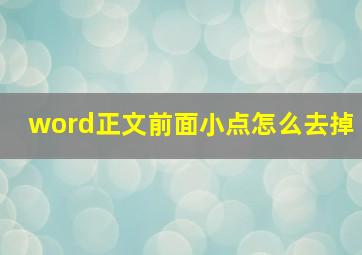 word正文前面小点怎么去掉